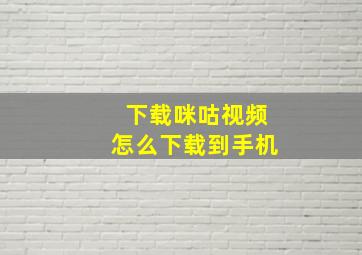 下载咪咕视频
怎么下载到手机